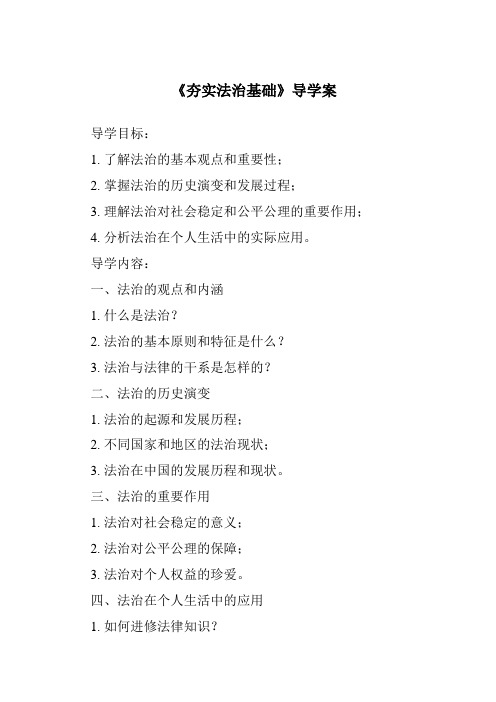 《夯实法治基础》导学案

导学目标：

1. 了解法治的基本观点和重要性；

2. 掌握法治的历史演变和发展过程；

3. 理解法治对社会稳定和公平公理的重要作用；

4. 分析法治在个人生活中的实际应用。

导学内容：

一、法治的观点和内涵

1. 什么是法治？

2. 法治的基本原则和特征是什么？

3. 法治与法律的干系是怎样的？

二、法治的历史演变

1. 法治的起源和发展历程；

2. 不同国家和地区的法治现状；

3. 法治在中国的发展历程和现状。

三、法治的重要作用

1. 法治对社会稳定的意义；

2. 法治对公平公理的保障；

3. 法治对个人权益的珍爱。

四、法治在个人生活中的应用

1. 如何进修法律知识？